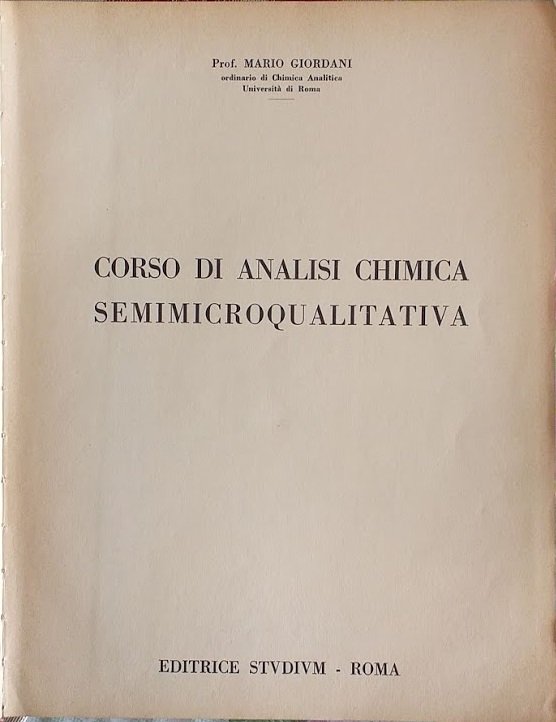 Prof. MARIO GIORDANI
ordinario di Chimica Analitica
Università di Roma

CORSO DI ANALISI CHIMICA
SEMIMICROQUALITATIVA

EDITRICE STVDIVM - ROMA